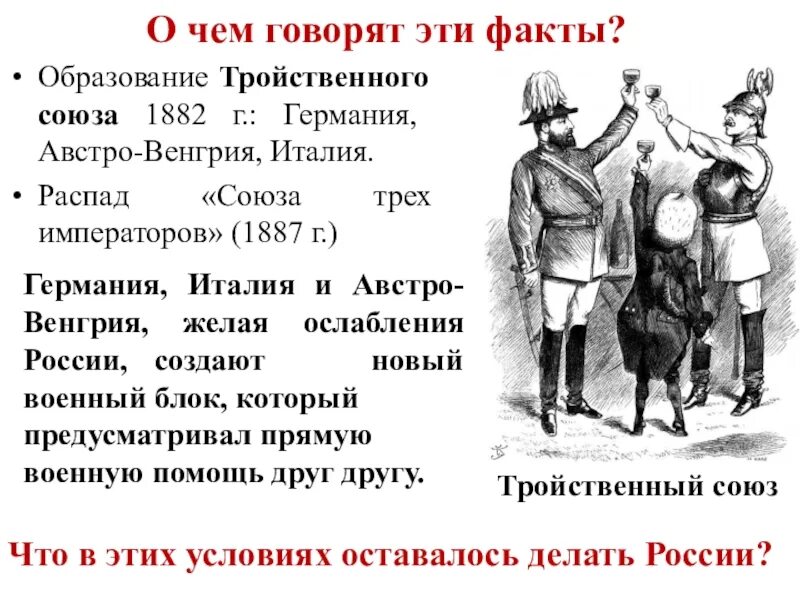 О чем говорят эти факты?

• Образование Тройственного союза 1882 г.: Германия, Австро-Венгрия, Италия.

• Распад «Союза трех императоров» (1887 г.)

Германия, Италия и Австро-Венгрия, желая ослабления России, создают новый военный блок, который предусматривал прямую военную помощь друг другу.

Тройственный союз

Что в этих условиях оставалось делать России?